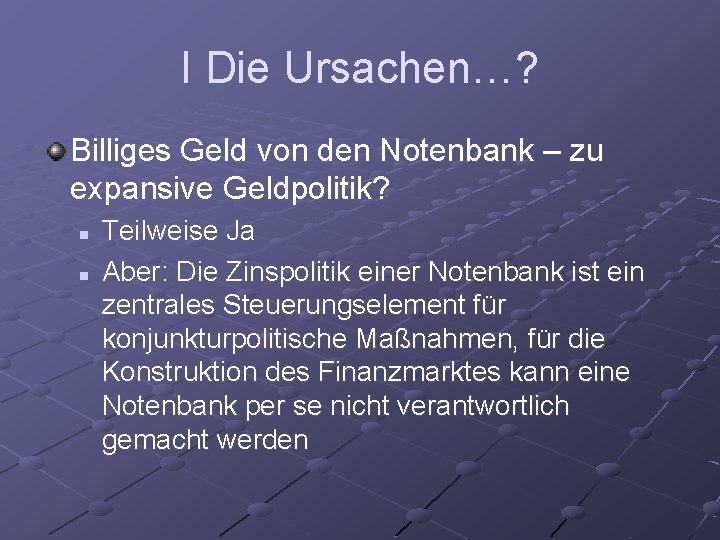 I Die Ursachen…?

Billiges Geld von den Notenbank – zu expansive Geldpolitik?

Teilweise Ja

Aber: Die Zinspolitik einer Notenbank ist ein zentrales Steuerungselement für konjunkturpolitische Maßnahmen, für die Konstruktion des Finanzmarktes kann eine Notenbank per se nicht verantwortlich gemacht werden